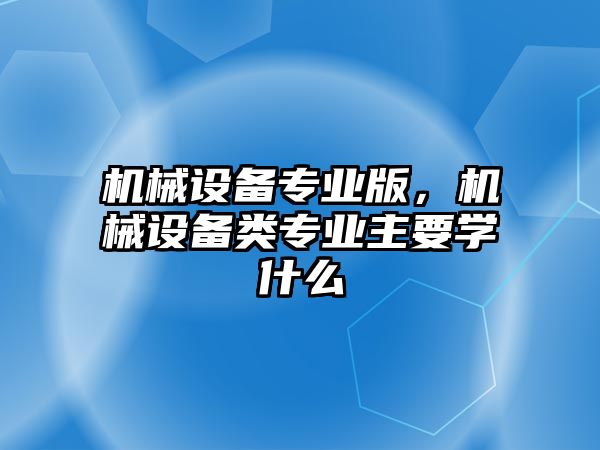 机械设备专业版，机械设备类专业主要学什么